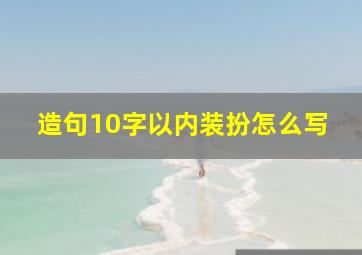 造句10字以内装扮怎么写